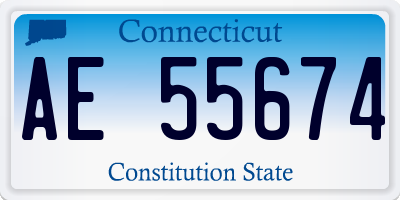 Connecticut

AE 55674

Constitution State